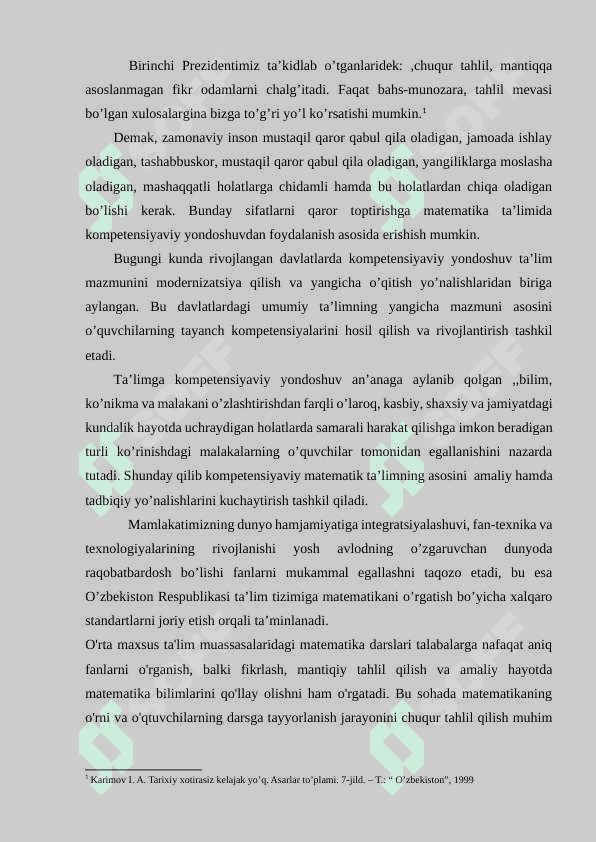 Birinchi Prezidentimiz ta’kidlab o’tganlaridek: ,chuqur tahlil, mantiqqa asoslanmagan fikr odamlarni chalg’itadi. Faqat bahs-munozara, tahlil mevasi bo’lgan xulosalargina bizga to’g’ri yo’l ko’rsatishi mumkin.$^1$

Demak, zamonaviy inson mustaqil qaror qabul qila oladigan, jamoada ishlay oladigan, tashabbuskor, mustaqil qaror qabul qila oladigan, yangiliklarga moslasha oladigan, mashaqqatli holatlarga chidamli hamda bu holatlardan chiqa oladigan bo’lishi kerak. Bunday sifatlarni qaror toptirishga matematika ta’limida kompetensiyaviy yondoshuvdan foydalanish asosida erishish mumkin.

Bugungi kunda rivojlangan davlatlarda kompetensiyaviy yondoshuv ta’lim mazmunini modernizatsiya qilish va yangicha o’qitish yo’nalishlaridan biriga aylangan. Bu davlatlardagi umumiy ta’limning yangicha mazmuni asosini o’quvchilarning tayanch kompetensiyalarini hosil qilish va rivojlantirish tashkil etadi.

Ta’limga kompetensiyaviy yondoshuv an’anaga aylanib qolgan ,,bilim, ko’nikma va malakani o’zlashtirishdan farqli o’laroq, kasbiy, shaxsiy va jamiyatdagi kundalik hayotda uchraydigan holatlarda samarali harakat qilishga imkon beradigan turli ko’rinishdagi malakalarning o’quvchilar tomonidan egallanishini nazarda tutadi. Shunday qilib kompetensiyaviy matematik ta’limning asosini amaliy hamda tadbiqiy yo’nalishlarini kuchaytirish tashkil qiladi.

Mamlakatimizning dunyo hamjamiyatiga integratsiyalashuvi, fan-texnika va texnologiyalarining rivojlanishi yosh avlodning o’zgaruvchan dunyoda raqobatbardosh bo’lishi fanlarni mukammal egallashni taqozo etadi, bu esa O’zbekiston Respublikasi ta’lim tizimiga matematikani o’rgatish bo’yicha xalqaro standartlarni joriy etish orqali ta’minlanadi.
O'rta maxsus ta'lim muassasalaridagi matematika darslari talabalarga nafaqat aniq fanlarni o'rganish, balki fikrlash, mantiqiy tahlil qilish va amaliy hayotda matematika bilimlarini qo'llay olishni ham o'rgatadi. Bu sohada matematikaning o'rni va o'qtuvchilarning darsga tayyorlanish jarayonini chuqur tahlil qilish muhim

$^1$ Karimov I. A. Tarixiy xotirasiz kelajak yo’q. Asarlar to’plami. 7-jild. – T.: “ O’zbekiston”, 1999